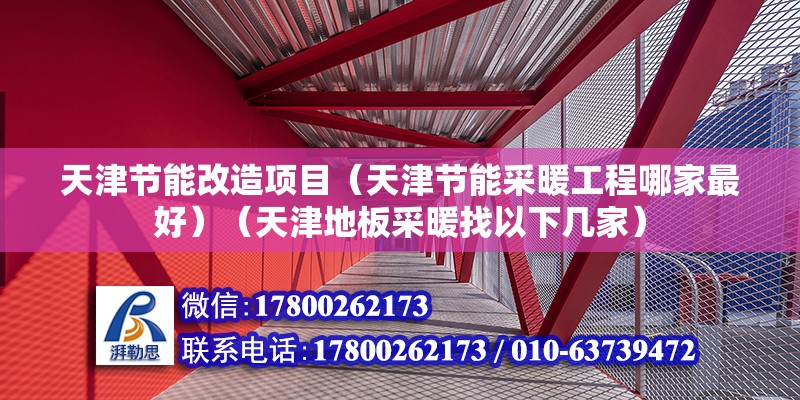 天津节能改造项目（天津节能采暖工程哪家最好）（天津地板采暖找以下几家）

湃勒思

微信：17800262173

联系电话：17800262173 / 010-63739472